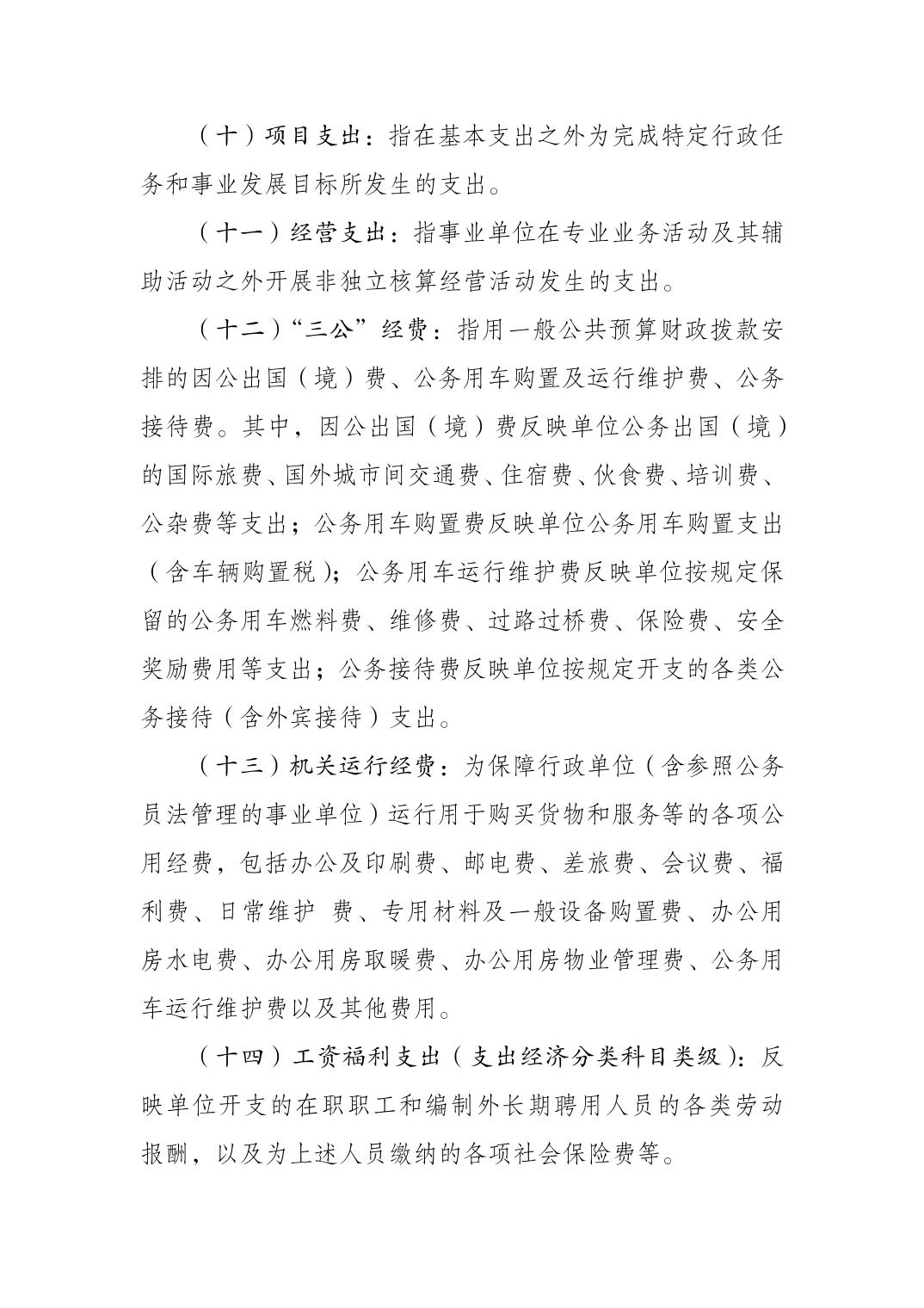 （十）项目支出：指在基本支出之外为完成特定行政任务和事业发展目标所发生的支出。

（十一）经营支出：指事业单位在专业业务活动及其辅助活动之外开展非独立核算经营活动发生的支出。

（十二）“三公”经费：指用一般公共预算财政拨款安排的因公出国（境）费、公务用车购置及运行维护费、公务接待费。其中，因公出国（境）费反映单位公务出国（境）的国际旅费、国外城市间交通费、住宿费、伙食费、培训费、公杂费等支出；公务用车购置费反映单位公务用车购置支出（含车辆购置税）；公务用车运行维护费反映单位按规定保留的公务用车燃料费、维修费、过路过桥费、保险费、安全奖励费用等支出；公务接待费反映单位按规定开支的各类公务接待（含外宾接待）支出。

（十三）机关运行经费：为保障行政单位（含参照公务员法管理的事业单位）运行用于购买货物和服务等的各项公用经费，包括办公及印刷费、邮电费、差旅费、会议费、福利费、日常维护 费、专用材料及一般设备购置费、办公用房水电费、办公用房取暖费、办公用房物业管理费、公务用车运行维护费以及其他费用。

（十四）工资福利支出（支出经济分类科目类级）：反映单位开支的在职职工和编制外长期聘用人员的各类劳动报酬，以及为上述人员缴纳的各项社会保险费等。